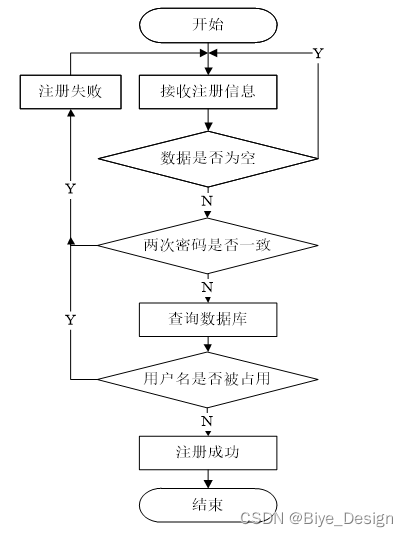 开始

Y

注册失败

接收注册信息

数据是否为空

Y

N

两次密码是否一致

N

Y

查询数据库

用户名是否被占用

N

注册成功

结束

CSDN @Biye_Design